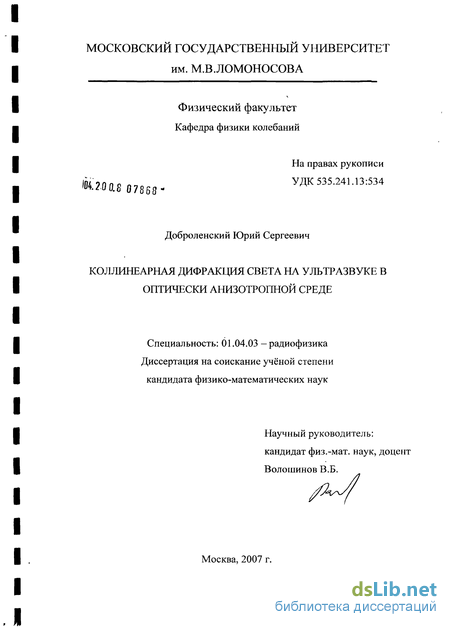 МОСКОВСКИЙ ГОСУДАРСТВЕННЫЙ УНИВЕРСИТЕТ
им. М.В.ЛОМОНОСОВА

Физический факультет
Кафедра физики колебаний

На правах рукописи
УДК 535.241.13:534

04.200.8 07868 -

Доброленский Юрий Сергеевич

КОЛЛИНЕАРНАЯ ДИФРАКЦИЯ СВЕТА НА УЛЬТРАЗВУКЕ В ОПТИЧЕСКИ АНИЗОТРОПНОЙ СРЕДЕ

Специальность: 01.04.03 – радиофизика
Диссертация на соискание учёной степени
кандидата физико-математических наук

Научный руководитель:
кандидат физ.-мат. наук, доцент
Волошинов В.Б.

Москва, 2007 г.

dsLib.net
библиотека диссертаций